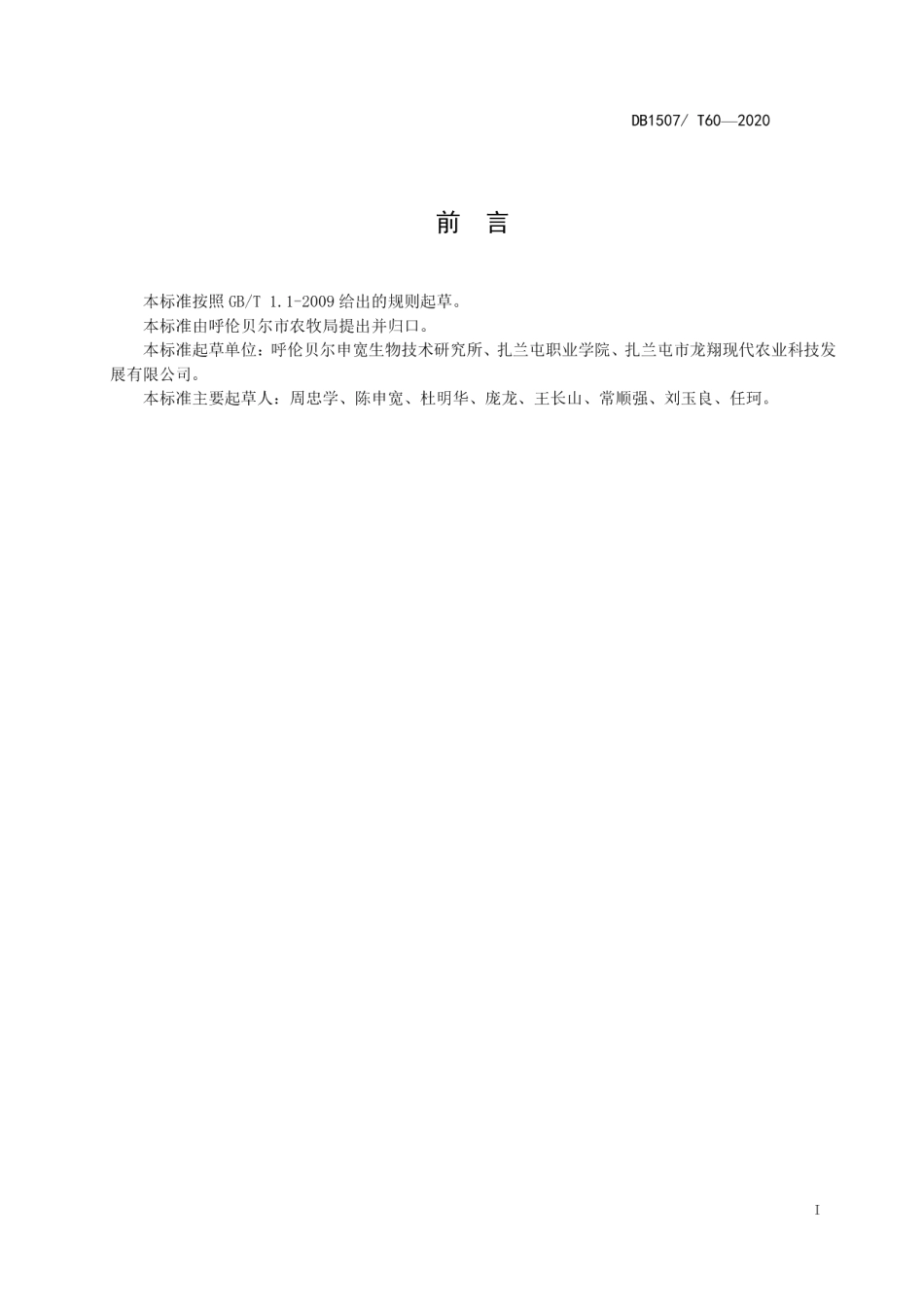 DB1507/ T60—2020

前　言

本标准按照 GB/T 1.1-2009 给出的规则起草。

本标准由呼伦贝尔市农牧局提出并归口。

本标准起草单位：呼伦贝尔申宽生物技术研究所、扎兰屯职业学院、扎兰屯市龙翔现代农业科技发展有限公司。

本标准主要起草人：周忠学、陈申宽、杜明华、庞龙、王长山、常顺强、刘玉良、任珂。

I